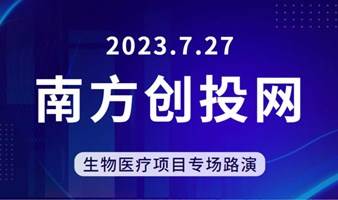 2023.7.27

南方创投网

生物医疗项目专场路演